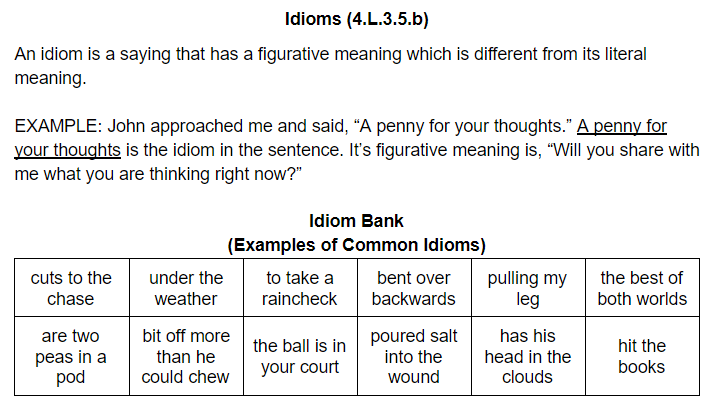 Idioms (4.L.3.5.b)

An idiom is a saying that has a figurative meaning which is different from its literal meaning.

EXAMPLE: John approached me and said, "A penny for your thoughts." A penny for your thoughts is the idiom in the sentence. It's figurative meaning is, "Will you share with me what you are thinking right now?"

Idiom Bank
(Examples of Common Idioms)

| cuts to the chase | under the weather | to take a raincheck | bent over backwards | pulling my leg | the best of both worlds |
|---|---|---|---|---|---|
| are two peas in a pod | bit off more than he could chew | the ball is in your court | poured salt into the wound | has his head in the clouds | hit the books |